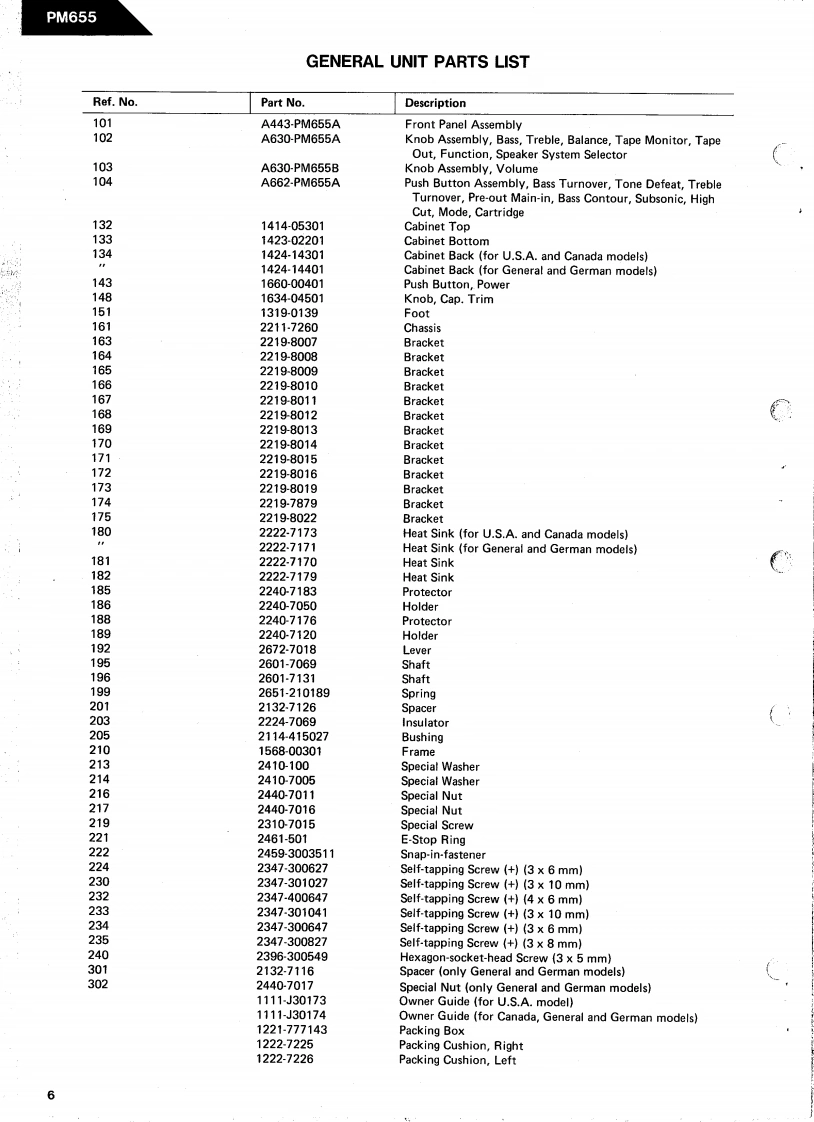 PM655

GENERAL UNIT PARTS LIST

| Ref. No. | Part No. | Description |
|---|---|---|
| 101 | A443-PM655A | Front Panel Assembly |
| 102 | A630-PM655A | Knob Assembly, Bass, Treble, Balance, Tape Monitor, Tape Out, Function, Speaker System Selector |
| 103 | A630-PM655B | Knob Assembly, Volume |
| 104 | A662-PM655A | Push Button Assembly, Bass Turnover, Tone Defeat, Treble Turnover, Pre-out Main-in, Bass Contour, Subsonic, High Cut, Mode, Cartridge |
| 132 | 1414-05301 | Cabinet Top |
| 133 | 1423-02201 | Cabinet Bottom |
| 134 | 1424-14301 | Cabinet Back (for U.S.A. and Canada models) |
| " | 1424-14401 | Cabinet Back (for General and German models) |
| 143 | 1660-00401 | Push Button, Power |
| 148 | 1634-04501 | Knob, Cap. Trim |
| 151 | 1319-0139 | Foot |
| 161 | 2211-7260 | Chassis |
| 163 | 2219-8007 | Bracket |
| 164 | 2219-8008 | Bracket |
| 165 | 2219-8009 | Bracket |
| 166 | 2219-8010 | Bracket |
| 167 | 2219-8011 | Bracket |
| 168 | 2219-8012 | Bracket |
| 169 | 2219-8013 | Bracket |
| 170 | 2219-8014 | Bracket |
| 171 | 2219-8015 | Bracket |
| 172 | 2219-8016 | Bracket |
| 173 | 2219-8019 | Bracket |
| 174 | 2219-7879 | Bracket |
| 175 | 2219-8022 | Bracket |
| 180 | 2222-7173 | Heat Sink (for U.S.A. and Canada models) |
| " | 2222-7171 | Heat Sink (for General and German models) |
| 181 | 2222-7170 | Heat Sink |
| 182 | 2222-7179 | Heat Sink |
| 185 | 2240-7183 | Protector |
| 186 | 2240-7050 | Holder |
| 188 | 2240-7176 | Protector |
| 189 | 2240-7120 | Holder |
| 192 | 2672-7018 | Lever |
| 195 | 2601-7069 | Shaft |
| 196 | 2601-7131 | Shaft |
| 199 | 2651-210189 | Spring |
| 201 | 2132-7126 | Spacer |
| 203 | 2224-7069 | Insulator |
| 205 | 2114-415027 | Bushing |
| 210 | 1568-00301 | Frame |
| 213 | 2410-100 | Special Washer |
| 214 | 2410-7005 | Special Washer |
| 216 | 2440-7011 | Special Nut |
| 217 | 2440-7016 | Special Nut |
| 219 | 2310-7015 | Special Screw |
| 221 | 2461-501 | E-Stop Ring |
| 222 | 2459-3003511 | Snap-in-fastener |
| 224 | 2347-300627 | Self-tapping Screw (+) (3 x 6 mm) |
| 230 | 2347-301027 | Self-tapping Screw (+) (3 x 10 mm) |
| 232 | 2347-400647 | Self-tapping Screw (+) (4 x 6 mm) |
| 233 | 2347-301041 | Self-tapping Screw (+) (3 x 10 mm) |
| 234 | 2347-300647 | Self-tapping Screw (+) (3 x 6 mm) |
| 235 | 2347-300827 | Self-tapping Screw (+) (3 x 8 mm) |
| 240 | 2396-300549 | Hexagon-socket-head Screw (3 x 5 mm) |
| 301 | 2132-7116 | Spacer (only General and German models) |
| 302 | 2440-7017 | Special Nut (only General and German models) |
| | 1111-J30173 | Owner Guide (for U.S.A. model) |
| | 1111-J30174 | Owner Guide (for Canada, General and German models) |
| | 1221-777143 | Packing Box |
| | 1222-7225 | Packing Cushion, Right |
| | 1222-7226 | Packing Cushion, Left |

6